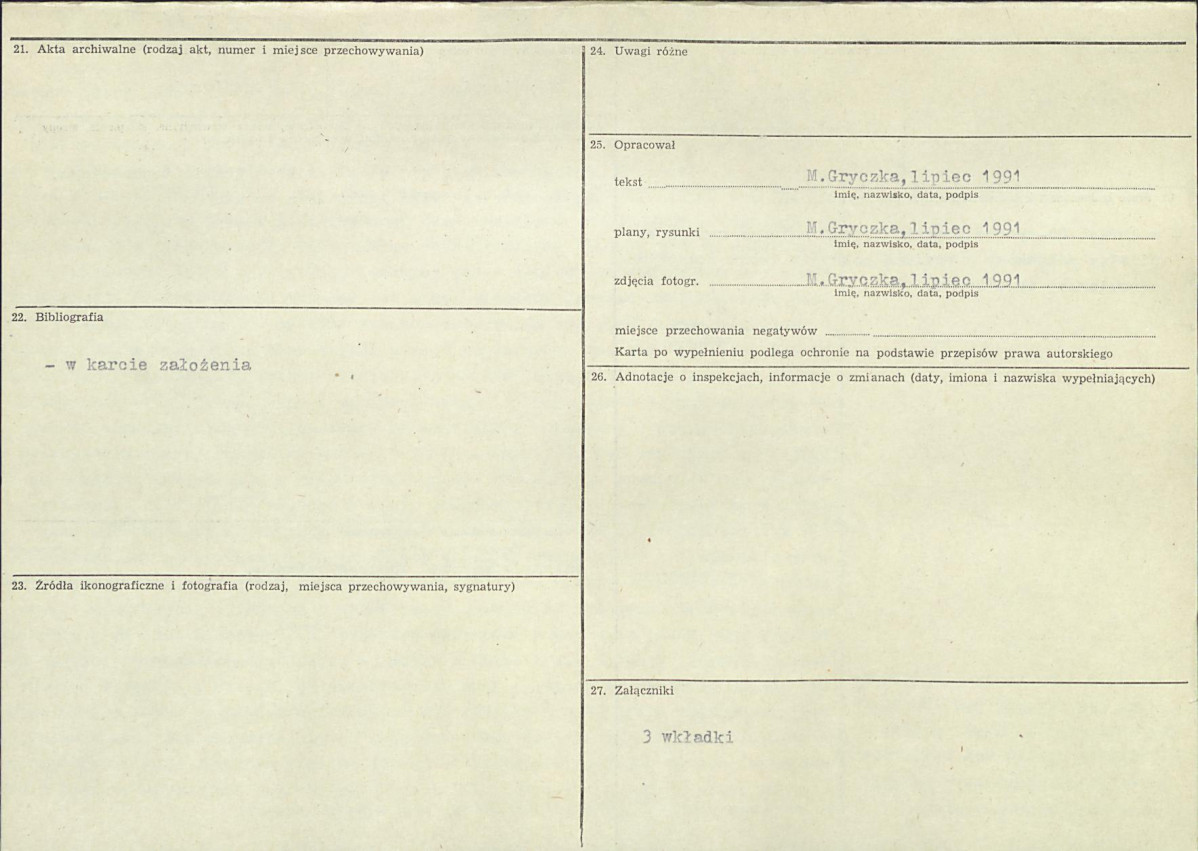 21. Akta archiwalne (rodzaj akt, numer i miejsce przechowywania)

22. Bibliografia

- w karcie założenia

23. Źródła ikonograficzne i fotografia (rodzaj, miejsca przechowywania, sygnatury)

24. Uwagi różne

25. Opracował

tekst M.Gryczka, lipiec 1991
imię, nazwisko, data, podpis

plany, rysunki M.Gryczka, lipiec 1991
imię, nazwisko, data, podpis

zdjęcia fotogr. M.Gryczka, lipiec 1991
imię, nazwisko, data, podpis

miejsce przechowania negatywów

Karta po wypełnieniu podlega ochronie na podstawie przepisów prawa autorskiego

26. Adnotacje o inspekcjach, informacje o zmianach (daty, imiona i nazwiska wypełniających)

27. Załączniki

3 wkładki